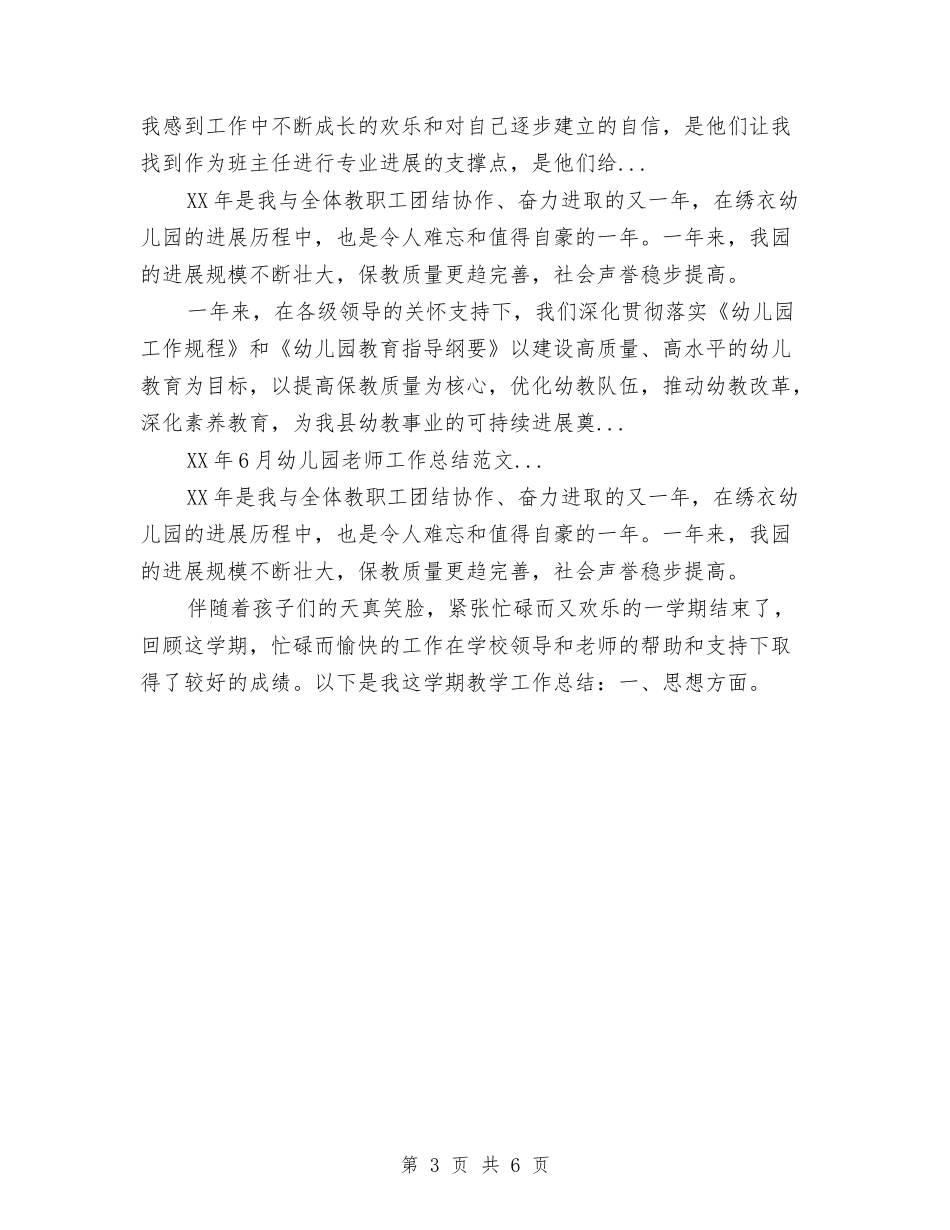 我感到工作中不断成长的欢乐和对自己逐步建立的自信，是他们让我找到作为班主任进行专业进展的支撑点，是他们给...

XX年是我与全体教职工团结协作、奋力进取的又一年，在绣衣幼儿园的进展历程中，也是令人难忘和值得自豪的一年。一年来，我园的进展规模不断壮大，保教质量更趋完善，社会声誉稳步提高。

一年来，在各级领导的关怀支持下，我们深化贯彻落实《幼儿园工作规程》和《幼儿园教育指导纲要》以建设高质量、高水平的幼儿教育为目标，以提高保教质量为核心，优化幼教队伍，推动幼教改革，深化素养教育，为我县幼教事业的可持续进展奠...

XX年6月幼儿园老师工作总结范文...

XX年是我与全体教职工团结协作、奋力进取的又一年，在绣衣幼儿园的进展历程中，也是令人难忘和值得自豪的一年。一年来，我园的进展规模不断壮大，保教质量更趋完善，社会声誉稳步提高。

伴随着孩子们的天真笑脸，紧张忙碌而又欢乐的一学期结束了，回顾这学期，忙碌而愉快的工作在学校领导和老师的帮助和支持下取得了较好的成绩。以下是我这学期教学工作总结：一、思想方面。

第 3 页 共 6 页